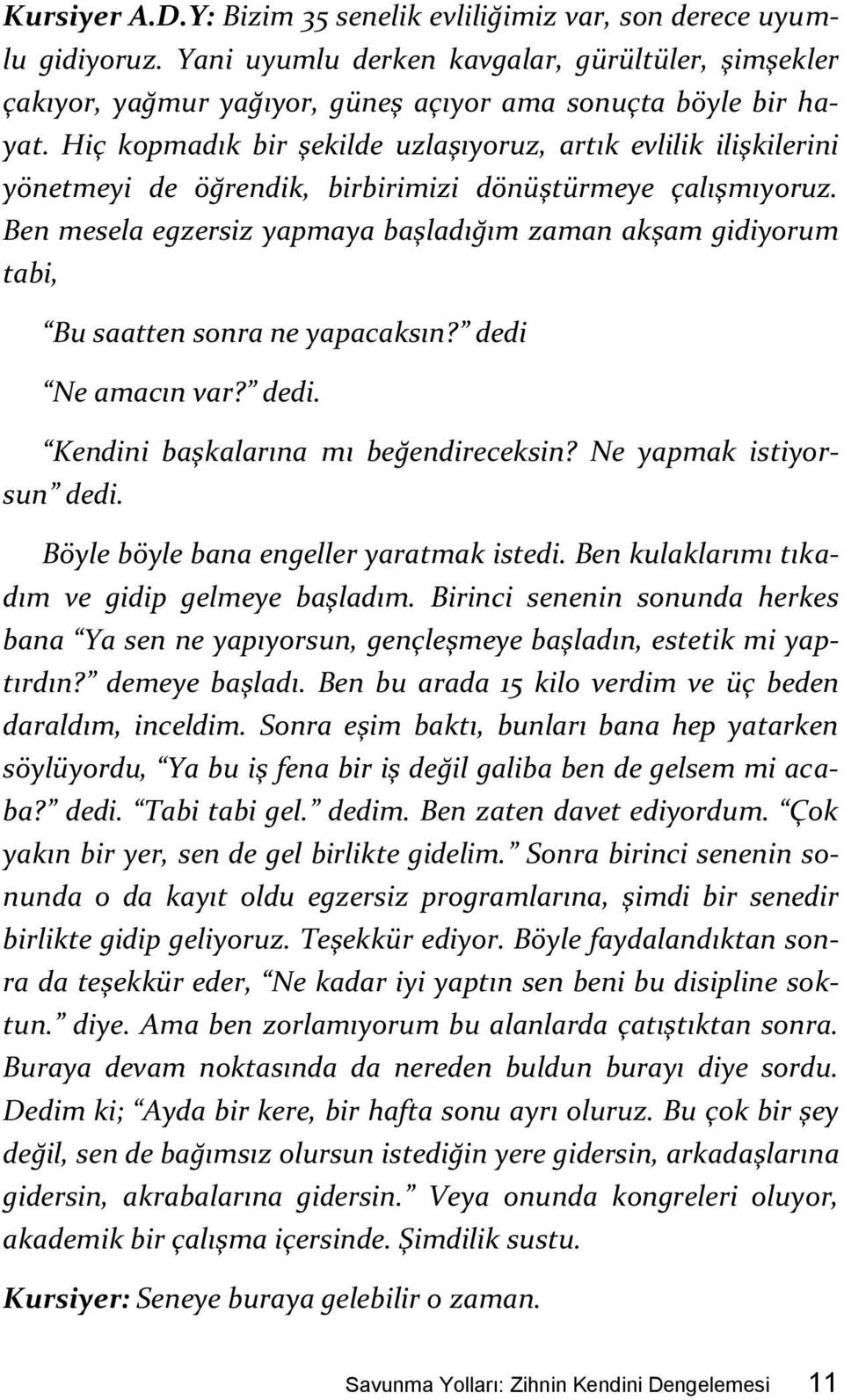 Kursiyer A.D.Y: Bizim 35 senelik evliliğimiz var, son derece uyumlu gidiyoruz. Yani uyumlu derken kavgalar, gürültüler, şimşekler çakıyor, yağmur yağıyor, güneş açıyor ama sonuçta böyle bir hayat. Hiç kopmadık bir şekilde uzlaşıyoruz, artık evlilik ilişkilerini yönetmeyi de öğrendik, birbirimizi dönüştürmeye çalışmıyoruz. Ben mesela egzersiz yapmaya başladığım zaman akşam gidiyorum tabi,

“Bu saatten sonra ne yapacaksın?” dedi

“Ne amacın var?” dedi.

“Kendini başkalarına mı beğendireceksin? Ne yapmak istiyorsun” dedi.

Böyle böyle bana engeller yaratmak istedi. Ben kulaklarımı tıkadım ve gidip gelmeye başladım. Birinci senenin sonunda herkes bana “Ya sen ne yapıyorsun, gençleşmeye başladın, estetik mi yaptırdın?” demeye başladı. Ben bu arada 15 kilo verdim ve üç beden daraldım, inceldim. Sonra eşim baktı, bunları bana hep yatarken söylüyordu, “Ya bu iş fena bir iş değil galiba ben de gelsem mi acaba?” dedi. “Tabi tabi gel.” dedim. Ben zaten davet ediyordum. “Çok yakın bir yer, sen de gel birlikte gidelim.” Sonra birinci senenin sonunda o da kayıt oldu egzersiz programlarına, şimdi bir senedir birlikte gidip geliyoruz. Teşekkür ediyor. Böyle faydalandıktan sonra da teşekkür eder, “Ne kadar iyi yaptın sen beni bu disipline soktun.” diye. Ama ben zorlamıyorum bu alanlarda çatıştıktan sonra. Buraya devam noktasında da nereden buldun burayı diye sordu. Dedim ki; “Ayda bir kere, bir hafta sonu ayrı oluruz. Bu çok bir şey değil, sen de bağımsız olursun istediğin yere gidersin, arkadaşlarına gidersin, akrabalarına gidersin.” Veya onunda kongreleri oluyor, akademik bir çalışma içersinde. Şimdilik sustu.

Kursiyer: Seneye buraya gelebilir o zaman.

Savunma Yolları: Zihnin Kendini Dengelemesi 11